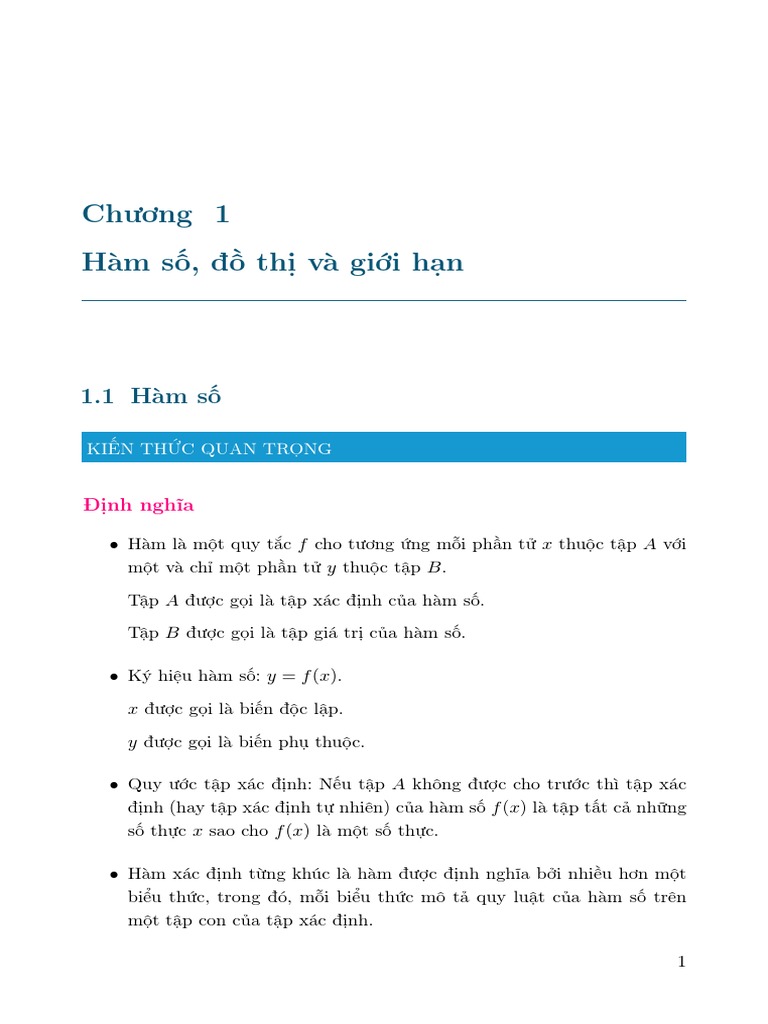 Chương 1
Hàm số, đồ thị và giới hạn

1.1 Hàm số

KIẾN THỨC QUAN TRỌNG

Định nghĩa

• Hàm là một quy tắc $f$ cho tương ứng mỗi phần tử $x$ thuộc tập $A$ với một và chỉ một phần tử $y$ thuộc tập $B$.

Tập $A$ được gọi là tập xác định của hàm số.

Tập $B$ được gọi là tập giá trị của hàm số.

• Ký hiệu hàm số: $y = f(x)$.

$x$ được gọi là biến độc lập.

$y$ được gọi là biến phụ thuộc.

• Quy ước tập xác định: Nếu tập $A$ không được cho trước thì tập xác định (hay tập xác định tự nhiên) của hàm số $f(x)$ là tập tất cả những số thực $x$ sao cho $f(x)$ là một số thực.

• Hàm xác định từng khúc là hàm được định nghĩa bởi nhiều hơn một biểu thức, trong đó, mỗi biểu thức mô tả quy luật của hàm số trên một tập con của tập xác định.

1